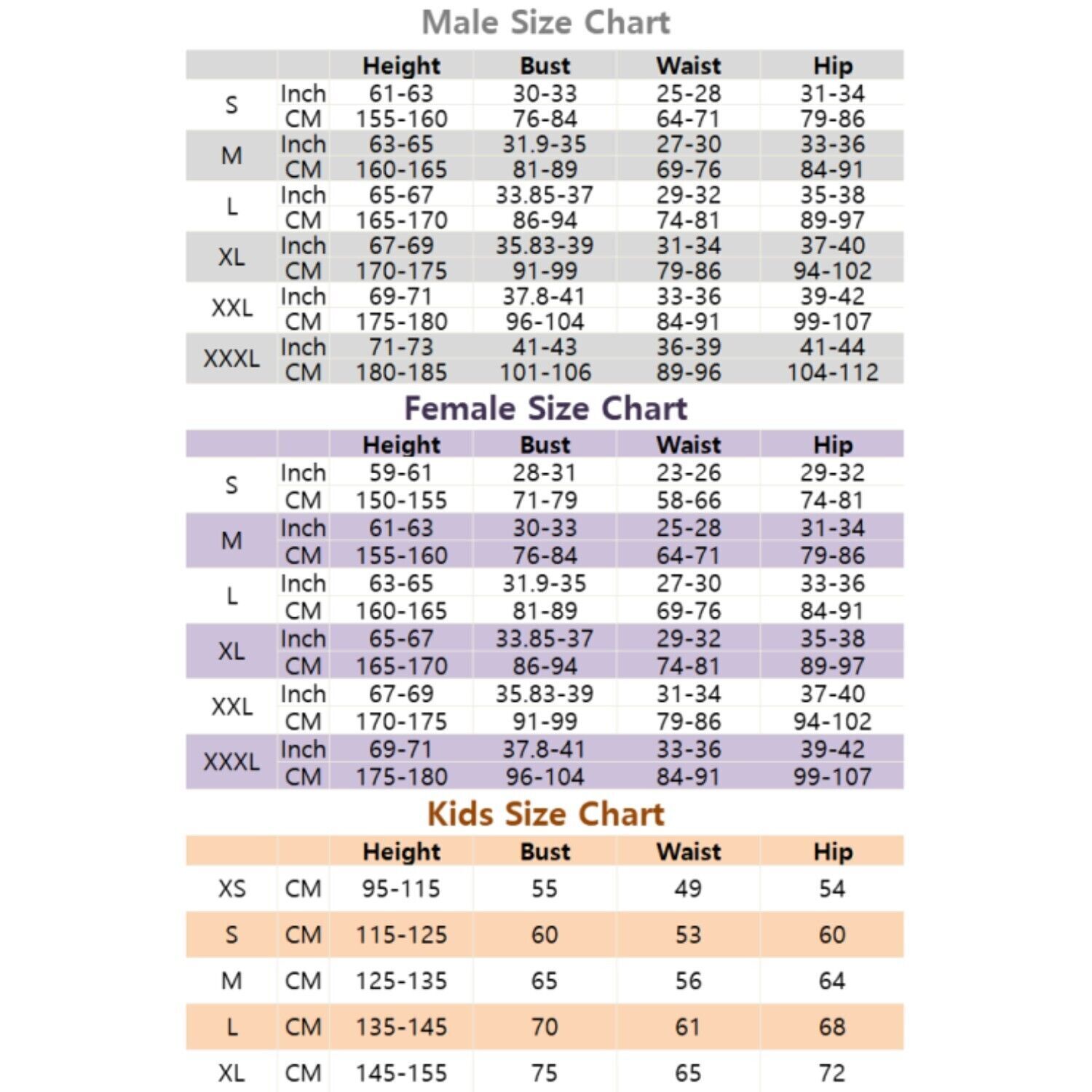 Male Size Chart

| | | Height | Bust | Waist | Hip |
|---|---|---|---|---|---|
| S | Inch | 61-63 | 30-33 | 25-28 | 31-34 |
| | CM | 155-160 | 76-84 | 64-71 | 79-86 |
| M | Inch | 63-65 | 31.9-35 | 27-30 | 33-36 |
| | CM | 160-165 | 81-89 | 69-76 | 84-91 |
| L | Inch | 65-67 | 33.85-37 | 29-32 | 35-38 |
| | CM | 165-170 | 86-94 | 74-81 | 89-97 |
| XL | Inch | 67-69 | 35.83-39 | 31-34 | 37-40 |
| | CM | 170-175 | 91-99 | 79-86 | 94-102 |
| XXL | Inch | 69-71 | 37.8-41 | 33-36 | 39-42 |
| | CM | 175-180 | 96-104 | 84-91 | 99-107 |
| XXXL | Inch | 71-73 | 41-43 | 36-39 | 41-44 |
| | CM | 180-185 | 101-106 | 89-96 | 104-112 |

Female Size Chart

| | | Height | Bust | Waist | Hip |
|---|---|---|---|---|---|
| S | Inch | 59-61 | 28-31 | 23-26 | 29-32 |
| | CM | 150-155 | 71-79 | 58-66 | 74-81 |
| M | Inch | 61-63 | 30-33 | 25-28 | 31-34 |
| | CM | 155-160 | 76-84 | 64-71 | 79-86 |
| L | Inch | 63-65 | 31.9-35 | 27-30 | 33-36 |
| | CM | 160-165 | 81-89 | 69-76 | 84-91 |
| XL | Inch | 65-67 | 33.85-37 | 29-32 | 35-38 |
| | CM | 165-170 | 86-94 | 74-81 | 89-97 |
| XXL | Inch | 67-69 | 35.83-39 | 31-34 | 37-40 |
| | CM | 170-175 | 91-99 | 79-86 | 94-102 |
| XXXL | Inch | 69-71 | 37.8-41 | 33-36 | 39-42 |
| | CM | 175-180 | 96-104 | 84-91 | 99-107 |

Kids Size Chart

| | | Height | Bust | Waist | Hip |
|---|---|---|---|---|---|
| XS | CM | 95-115 | 55 | 49 | 54 |
| S | CM | 115-125 | 60 | 53 | 60 |
| M | CM | 125-135 | 65 | 56 | 64 |
| L | CM | 135-145 | 70 | 61 | 68 |
| XL | CM | 145-155 | 75 | 65 | 72 |